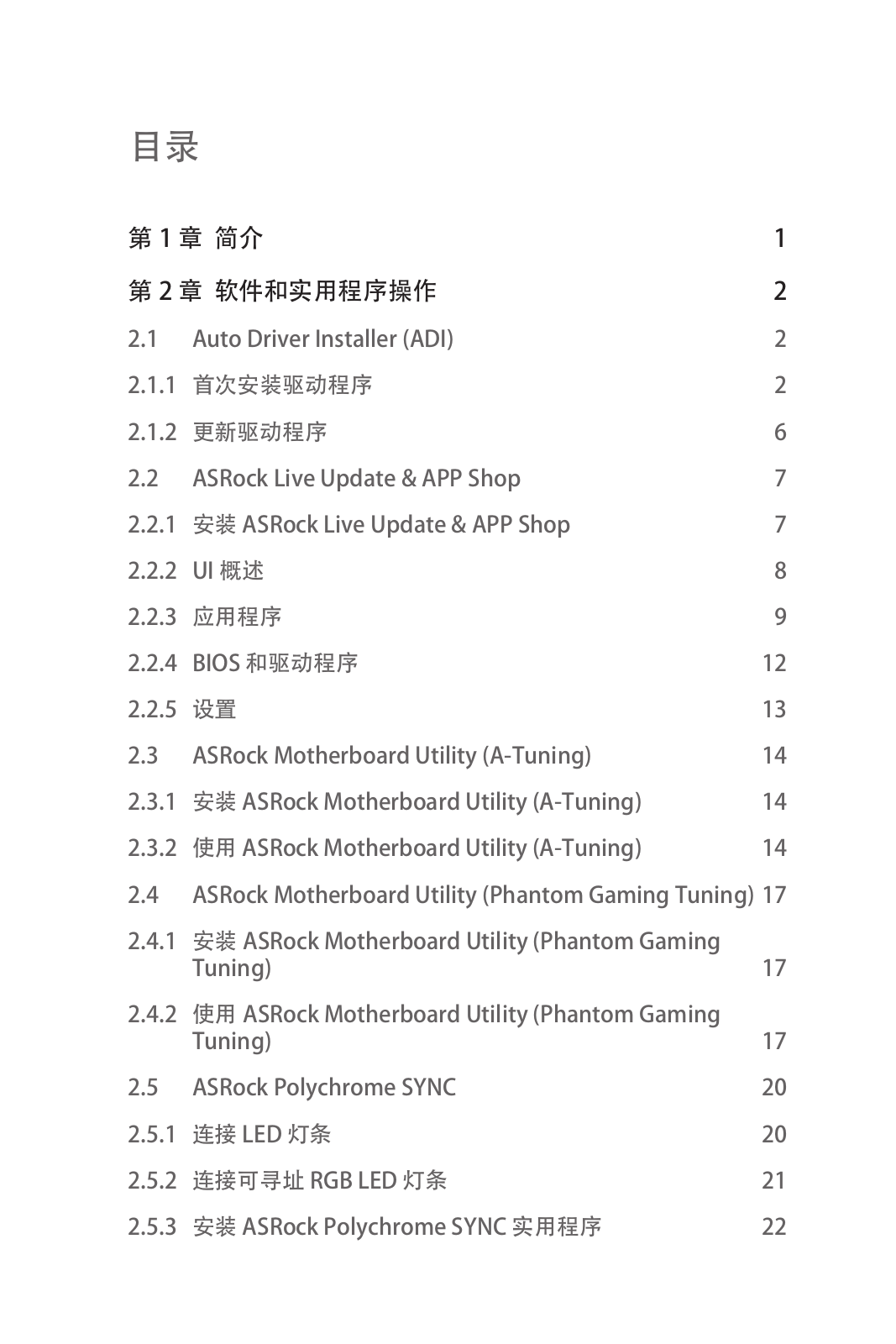 目录

第 1 章 简介 1

第 2 章 软件和实用程序操作 2

2.1 Auto Driver Installer (ADI) 2

2.1.1 首次安装驱动程序 2

2.1.2 更新驱动程序 6

2.2 ASRock Live Update & APP Shop 7

2.2.1 安装 ASRock Live Update & APP Shop 7

2.2.2 UI 概述 8

2.2.3 应用程序 9

2.2.4 BIOS 和驱动程序 12

2.2.5 设置 13

2.3 ASRock Motherboard Utility (A-Tuning) 14

2.3.1 安装 ASRock Motherboard Utility (A-Tuning) 14

2.3.2 使用 ASRock Motherboard Utility (A-Tuning) 14

2.4 ASRock Motherboard Utility (Phantom Gaming Tuning) 17

2.4.1 安装 ASRock Motherboard Utility (Phantom Gaming Tuning) 17

2.4.2 使用 ASRock Motherboard Utility (Phantom Gaming Tuning) 17

2.5 ASRock Polychrome SYNC 20

2.5.1 连接 LED 灯条 20

2.5.2 连接可寻址 RGB LED 灯条 21

2.5.3 安装 ASRock Polychrome SYNC 实用程序 22